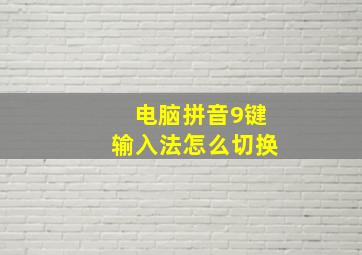 电脑拼音9键
输入法怎么切换